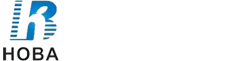 HOBA